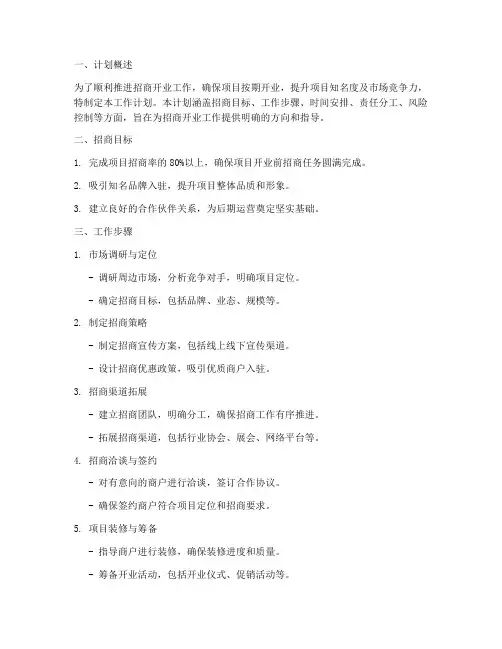 一、计划概述

为了顺利推进招商开业工作，确保项目按期开业，提升项目知名度及市场竞争力，特制定本工作计划。本计划涵盖招商目标、工作步骤、时间安排、责任分工、风险控制等方面，旨在为招商开业工作提供明确的方向和指导。

二、招商目标

1. 完成项目招商率的 80%以上，确保项目开业前招商任务圆满完成。

2. 吸引知名品牌入驻，提升项目整体品质和形象。

3. 建立良好的合作伙伴关系，为后期运营奠定坚实基础。

三、工作步骤

1. 市场调研与定位

- 调研周边市场，分析竞争对手，明确项目定位。

- 确定招商目标，包括品牌、业态、规模等。

2. 制定招商策略

- 制定招商宣传方案，包括线上线下宣传渠道。

- 设计招商优惠政策，吸引优质商户入驻。

3. 招商渠道拓展

- 建立招商团队，明确分工，确保招商工作有序推进。

- 拓展招商渠道，包括行业协会、展会、网络平台等。

4. 招商洽谈与签约

- 对有意向的商户进行洽谈，签订合作协议。

- 确保签约商户符合项目定位和招商要求。

5. 项目装修与筹备

- 指导商户进行装修，确保装修进度和质量。

- 筹备开业活动，包括开业仪式、促销活动等。